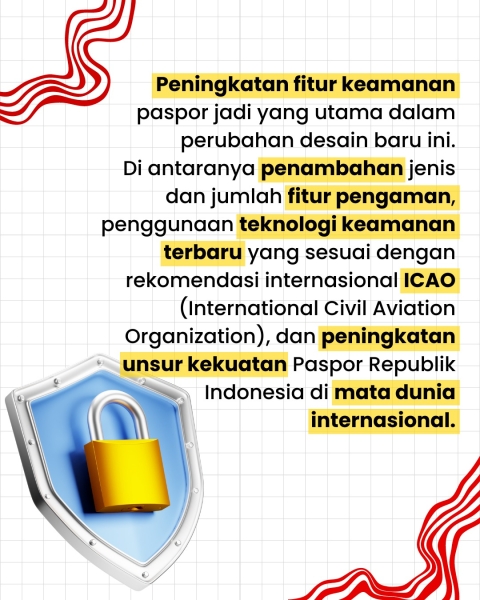 Peningkatan fitur keamanan paspor jadi yang utama dalam perubahan desain baru ini. Di antaranya penambahan jenis dan jumlah fitur pengaman, penggunaan teknologi keamanan terbaru yang sesuai dengan rekomendasi internasional ICAO (International Civil Aviation Organization), dan peningkatan unsur kekuatan Paspor Republik Indonesia di mata dunia internasional.